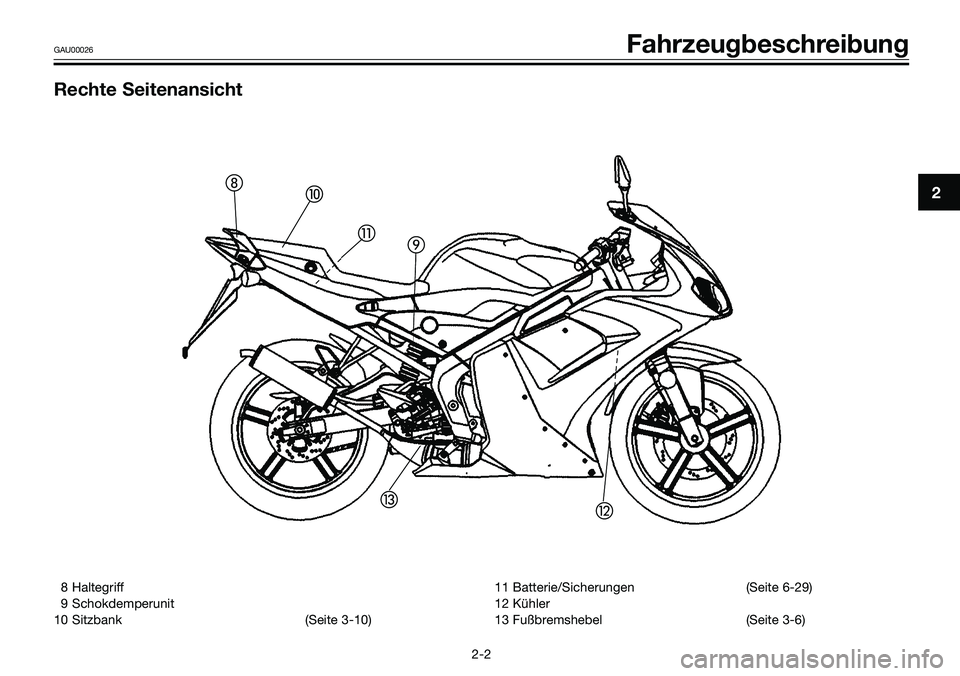 GAU00026

Fahrzeugbeschreibung

Rechte Seitenansicht

2

8

10

11

9

13

12

8 Haltegriff
9 Schokdemperunit
10 Sitzbank (Seite 3-10)

11 Batterie/Sicherungen (Seite 6-29)
12 Kühler
13 Fußbremshebel (Seite 3-6)

2-2

carmanualsonline.info